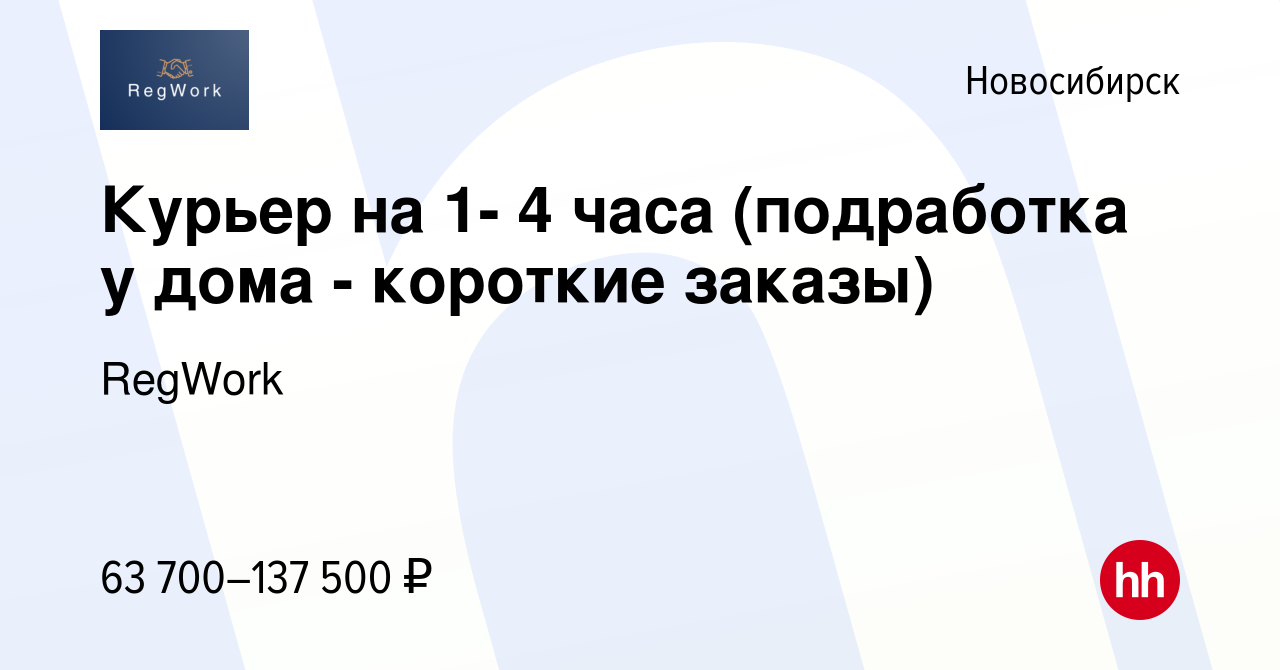 RegWork

Новосибирск

Курьер на 1- 4 часа (подработка у дома - короткие заказы)

RegWork

63 700–137 500 ₽

hh